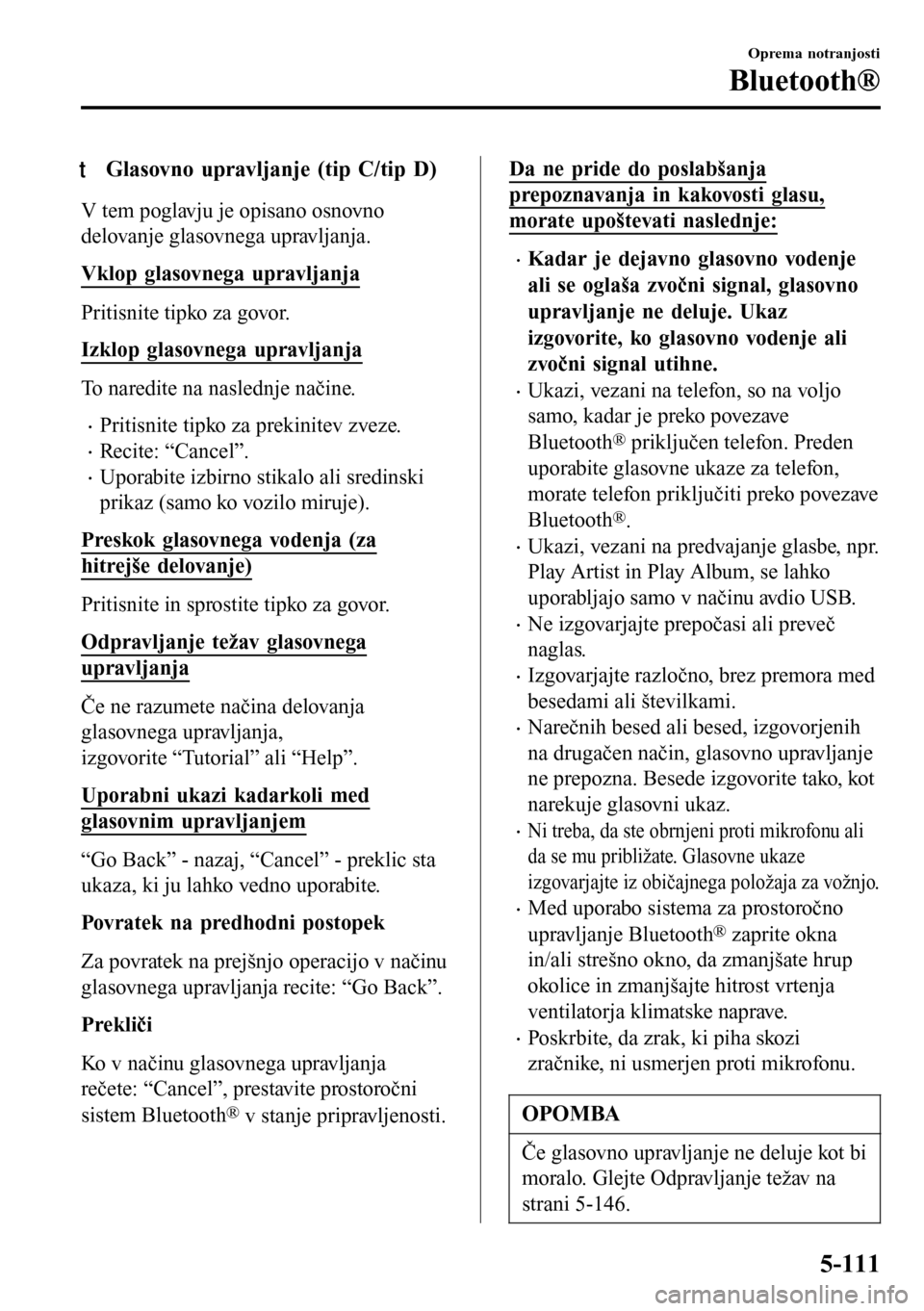 Oprema notranjosti

Bluetooth®

t Glasovno upravljanje (tip C/tip D)

V tem poglavju je opisano osnovno delovanje glasovnega upravljanja.

Vklop glasovnega upravljanja

Pritisnite tipko za govor.

Izklop glasovnega upravljanja

To naredite na naslednje načine.

· Pritisnite tipko za prekinitev zveze.
· Recite: “Cancel”.
· Uporabite izbirno stikalo ali sredinski prikaz (samo ko vozilo miruje).

Preskok glasovnega vodenja (za hitrejše delovanje)

Pritisnite in sprostite tipko za govor.

Odpravljanje težav glasovnega upravljanja

Če ne razumete načina delovanja glasovnega upravljanja, izgovorite “Tutorial” ali “Help”.

Uporabni ukazi kadarkoli med glasovnim upravljanjem

“Go Back” - nazaj, “Cancel” - preklic sta ukaza, ki ju lahko vedno uporabite.

Povratek na predhodni postopek

Za povratek na prejšnjo operacijo v načinu glasovnega upravljanja recite: “Go Back”.

Prekliči

Ko v načinu glasovnega upravljanja rečete: “Cancel”, prestavite prostoročni sistem Bluetooth® v stanje pripravljenosti.

Da ne pride do poslabšanja prepoznavanja in kakovosti glasu, morate upoštevati naslednje:

· Kadar je dejavno glasovno vodenje ali se oglaša zvočni signal, glasovno upravljanje ne deluje. Ukaz izgovorite, ko glasovno vodenje ali zvočni signal utihne.
· Ukazi, vezani na telefon, so na voljo samo, kadar je preko povezave Bluetooth® priključen telefon. Preden uporabite glasovne ukaze za telefon, morate telefon priključiti preko povezave Bluetooth®.
· Ukazi, vezani na predvajanje glasbe, npr. Play Artist in Play Album, se lahko uporabljajo samo v načinu avdio USB.
· Ne izgovarjajte prepočasi ali preveč naglas.
· Izgovarjajte razločno, brez premora med besedami ali številkami.
· Narečnih besed ali besed, izgovorjenih na drugačen način, glasovno upravljanje ne prepozna. Besede izgovorite tako, kot narekuje glasovni ukaz.
· Ni treba, da ste obrnjeni proti mikrofonu ali da se mu približate. Glasovne ukaze izgovarjajte iz običajnega položaja za vožnjo.
· Med uporabo sistema za prostoročno upravljanje Bluetooth® zaprite okna in/ali strešno okno, da zmanjšate hrup okolice in zmanjšajte hitrost vrtenja ventilatorja klimatske naprave.
· Poskrbite, da zrak, ki piha skozi zračnike, ni usmerjen proti mikrofonu.

OPOMBA

Če glasovno upravljanje ne deluje kot bi moralo. Glejte Odpravljanje težav na strani 5-146.

5-111

carmanualsonline.info